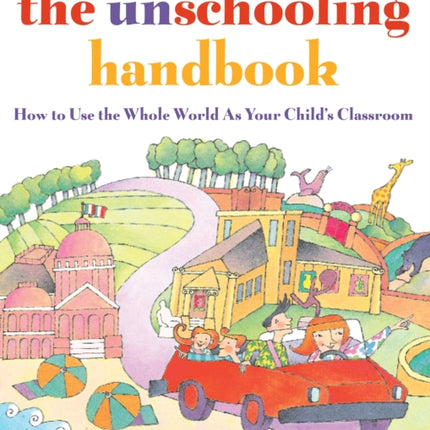 the unschooling handbook

How to Use the Whole World As Your Child's Classroom